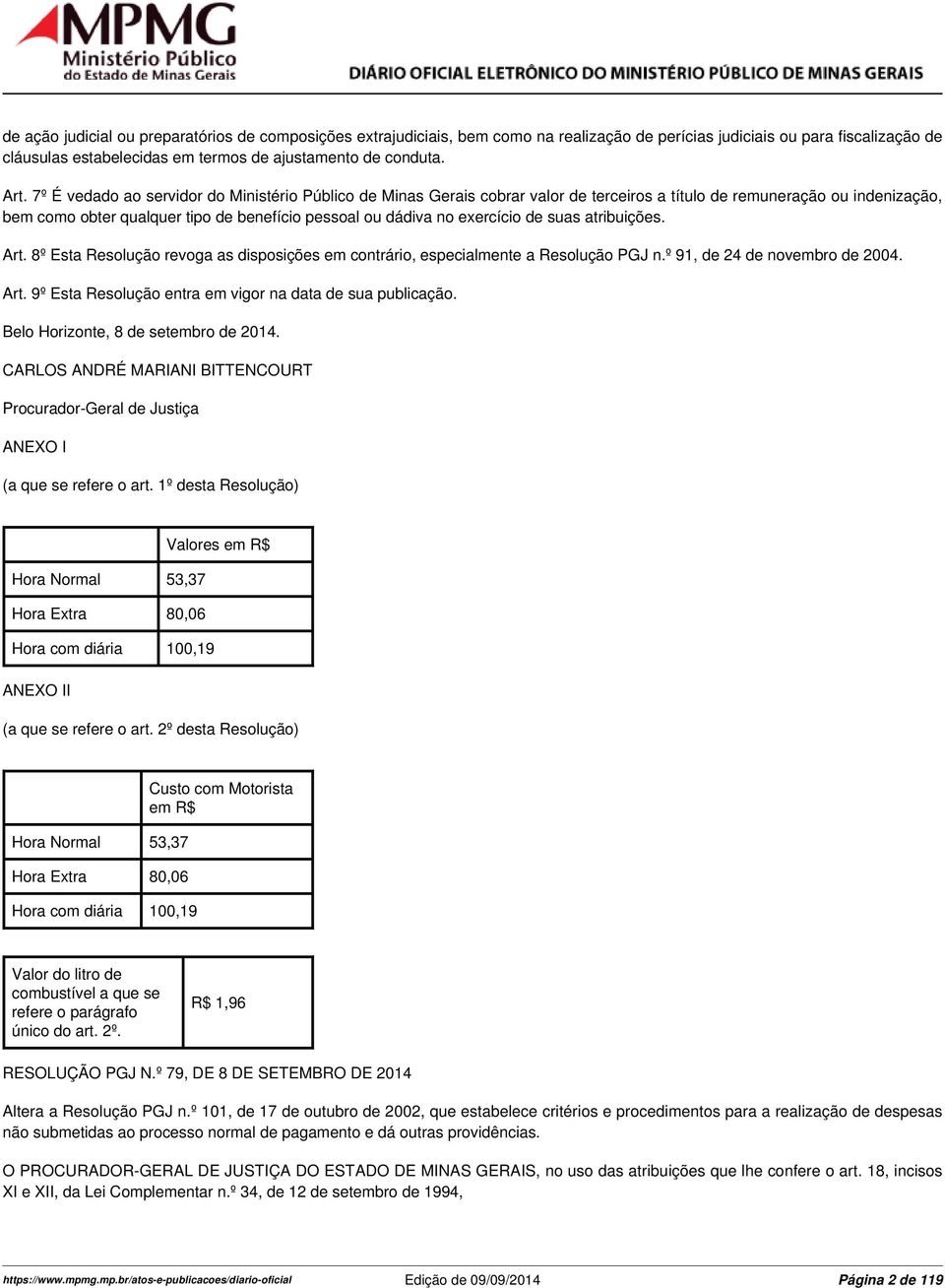 MPMG
Ministério Público
do Estado de Minas Gerais

DIÁRIO OFICIAL ELETRÔNICO DO MINISTÉRIO PÚBLICO DE MINAS GERAIS

de ação judicial ou preparatórios de composições extrajudiciais, bem como na realização de perícias judiciais ou para fiscalização de cláusulas estabelecidas em termos de ajustamento de conduta.

Art. 7º É vedado ao servidor do Ministério Público de Minas Gerais cobrar valor de terceiros a título de remuneração ou indenização, bem como obter qualquer tipo de benefício pessoal ou dádiva no exercício de suas atribuições.

Art. 8º Esta Resolução revoga as disposições em contrário, especialmente a Resolução PGJ n.º 91, de 24 de novembro de 2004.

Art. 9º Esta Resolução entra em vigor na data de sua publicação.

Belo Horizonte, 8 de setembro de 2014.

CARLOS ANDRÉ MARIANI BITTENCOURT

Procurador-Geral de Justiça

ANEXO I

(a que se refere o art. 1º desta Resolução)

| | Valores em R$ |
|---|---|
| Hora Normal | 53,37 |
| Hora Extra | 80,06 |
| Hora com diária | 100,19 |

ANEXO II

(a que se refere o art. 2º desta Resolução)

| | Custo com Motorista em R$ |
|---|---|
| Hora Normal | 53,37 |
| Hora Extra | 80,06 |
| Hora com diária | 100,19 |

| Valor do litro de combustível a que se refere o parágrafo único do art. 2º. | R$ 1,96 |
|---|---|

RESOLUÇÃO PGJ N.º 79, DE 8 DE SETEMBRO DE 2014

Altera a Resolução PGJ n.º 101, de 17 de outubro de 2002, que estabelece critérios e procedimentos para a realização de despesas não submetidas ao processo normal de pagamento e dá outras providências.

O PROCURADOR-GERAL DE JUSTIÇA DO ESTADO DE MINAS GERAIS, no uso das atribuições que lhe confere o art. 18, incisos XI e XII, da Lei Complementar n.º 34, de 12 de setembro de 1994,

https://www.mpmg.mp.br/atos-e-publicacoes/diario-oficial Edição de 09/09/2014 Página 2 de 119